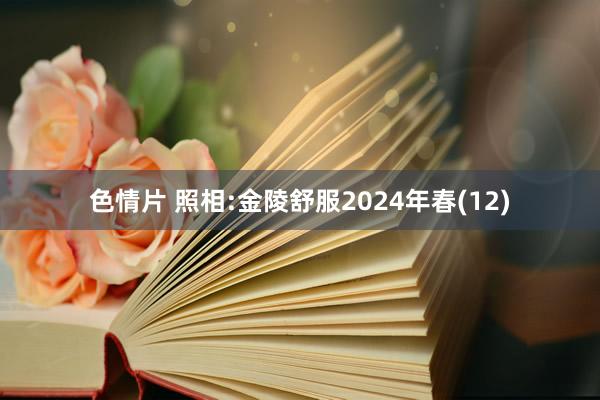 色情片 照相:金陵舒服2024年春(12)